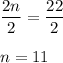 $\frac{2n}{2} = \frac{22}{2}$

$n = 11$